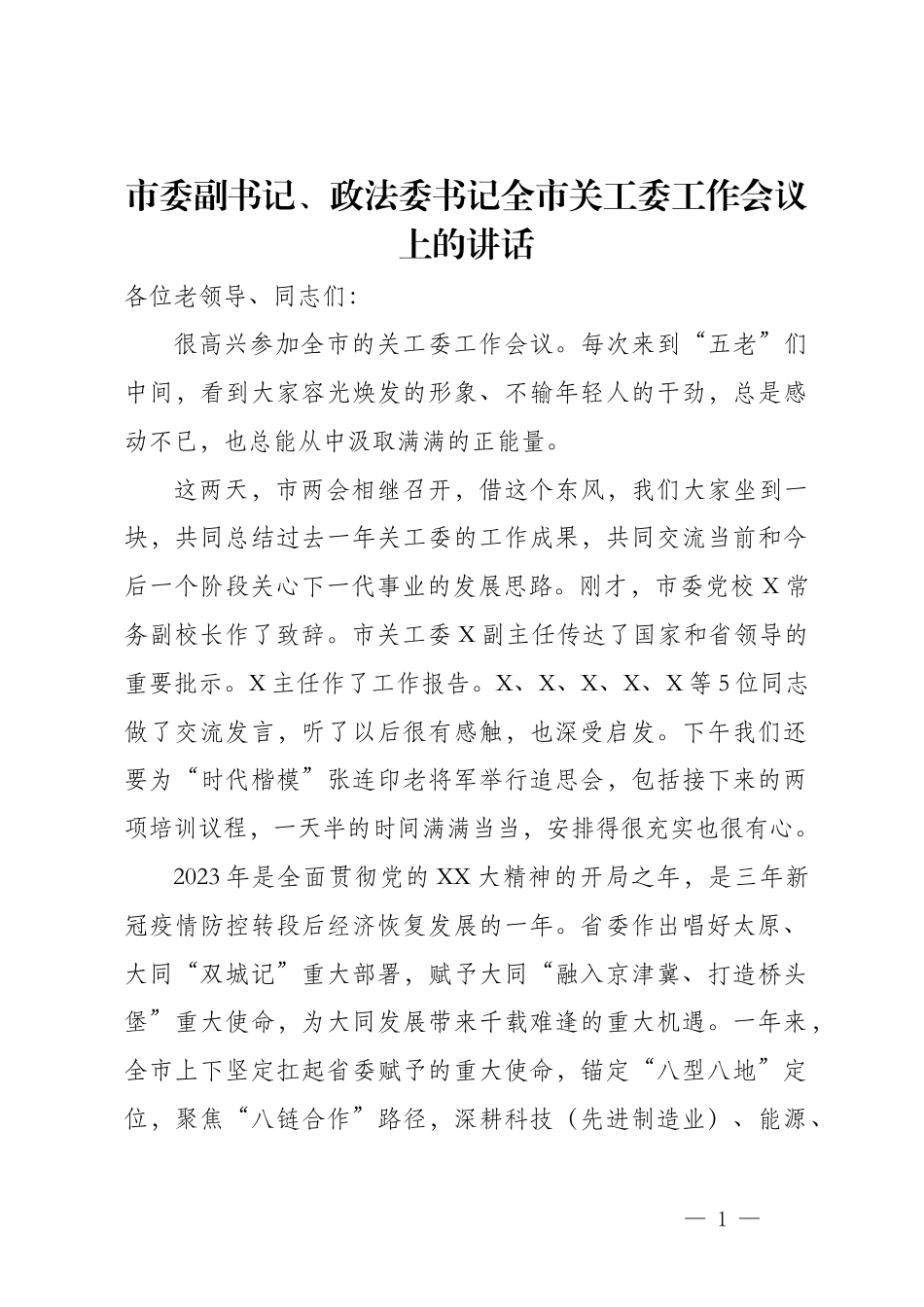 市委副书记、政法委书记全市关工委工作会议上的讲话

各位老领导、同志们：

很高兴参加全市的关工委工作会议。每次来到“五老”们中间，看到大家容光焕发的形象、不输年轻人的干劲，总是感动不已，也总能从中汲取满满的正能量。

这两天，市两会相继召开，借这个东风，我们大家坐到一块，共同总结过去一年关工委的工作成果，共同交流当前和今后一个阶段关心下一代事业的发展思路。刚才，市委党校X常务副校长作了致辞。市关工委X副主任传达了国家和省领导的重要批示。X主任作了工作报告。X、X、X、X、X等5位同志做了交流发言，听了以后很有感触，也深受启发。下午我们还要为“时代楷模”张连印老将军举行追思会，包括接下来的两项培训议程，一天半的时间满满当当，安排得很充实也很有心。

2023年是全面贯彻党的XX大精神的开局之年，是三年新冠疫情防控转段后经济恢复发展的一年。省委作出唱好太原、大同“双城记”重大部署，赋予大同“融入京津冀、打造桥头堡”重大使命，为大同发展带来千载难逢的重大机遇。一年来，全市上下坚定扛起省委赋予的重大使命，锚定“八型八地”定位，聚焦“八链合作”路径，深耕科技（先进制造业）、能源、

— 1 —